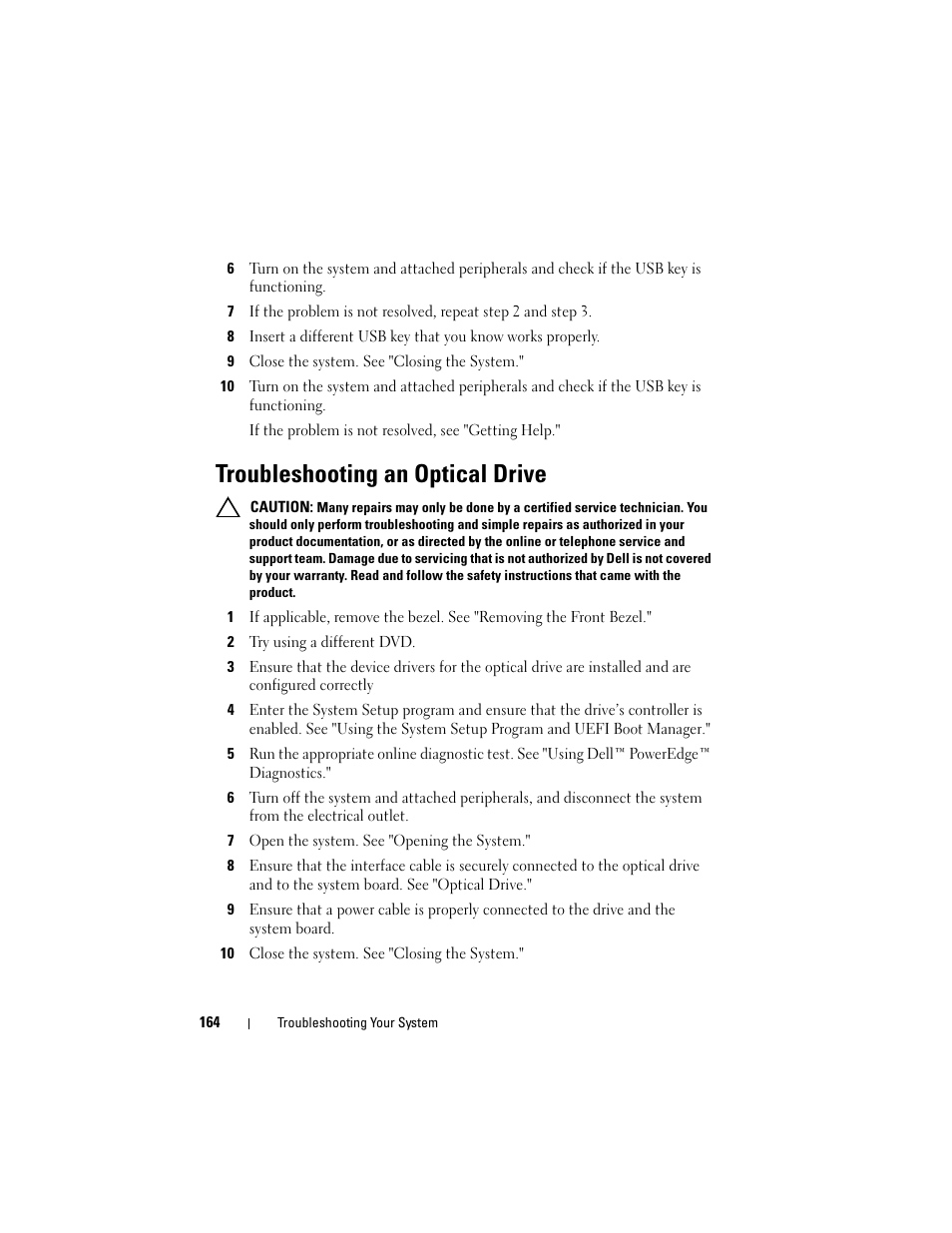 6 Turn on the system and attached peripherals and check if the USB key is functioning.

7 If the problem is not resolved, repeat step 2 and step 3.

8 Insert a different USB key that you know works properly.

9 Close the system. See "Closing the System."

10 Turn on the system and attached peripherals and check if the USB key is functioning.

If the problem is not resolved, see "Getting Help."

Troubleshooting an Optical Drive

CAUTION: Many repairs may only be done by a certified service technician. You should only perform troubleshooting and simple repairs as authorized in your product documentation, or as directed by the online or telephone service and support team. Damage due to servicing that is not authorized by Dell is not covered by your warranty. Read and follow the safety instructions that came with the product.

1 If applicable, remove the bezel. See "Removing the Front Bezel."

2 Try using a different DVD.

3 Ensure that the device drivers for the optical drive are installed and are configured correctly

4 Enter the System Setup program and ensure that the drive's controller is enabled. See "Using the System Setup Program and UEFI Boot Manager."

5 Run the appropriate online diagnostic test. See "Using Dell™ PowerEdge™ Diagnostics."

6 Turn off the system and attached peripherals, and disconnect the system from the electrical outlet.

7 Open the system. See "Opening the System."

8 Ensure that the interface cable is securely connected to the optical drive and to the system board. See "Optical Drive."

9 Ensure that a power cable is properly connected to the drive and the system board.

10 Close the system. See "Closing the System."

164 | Troubleshooting Your System